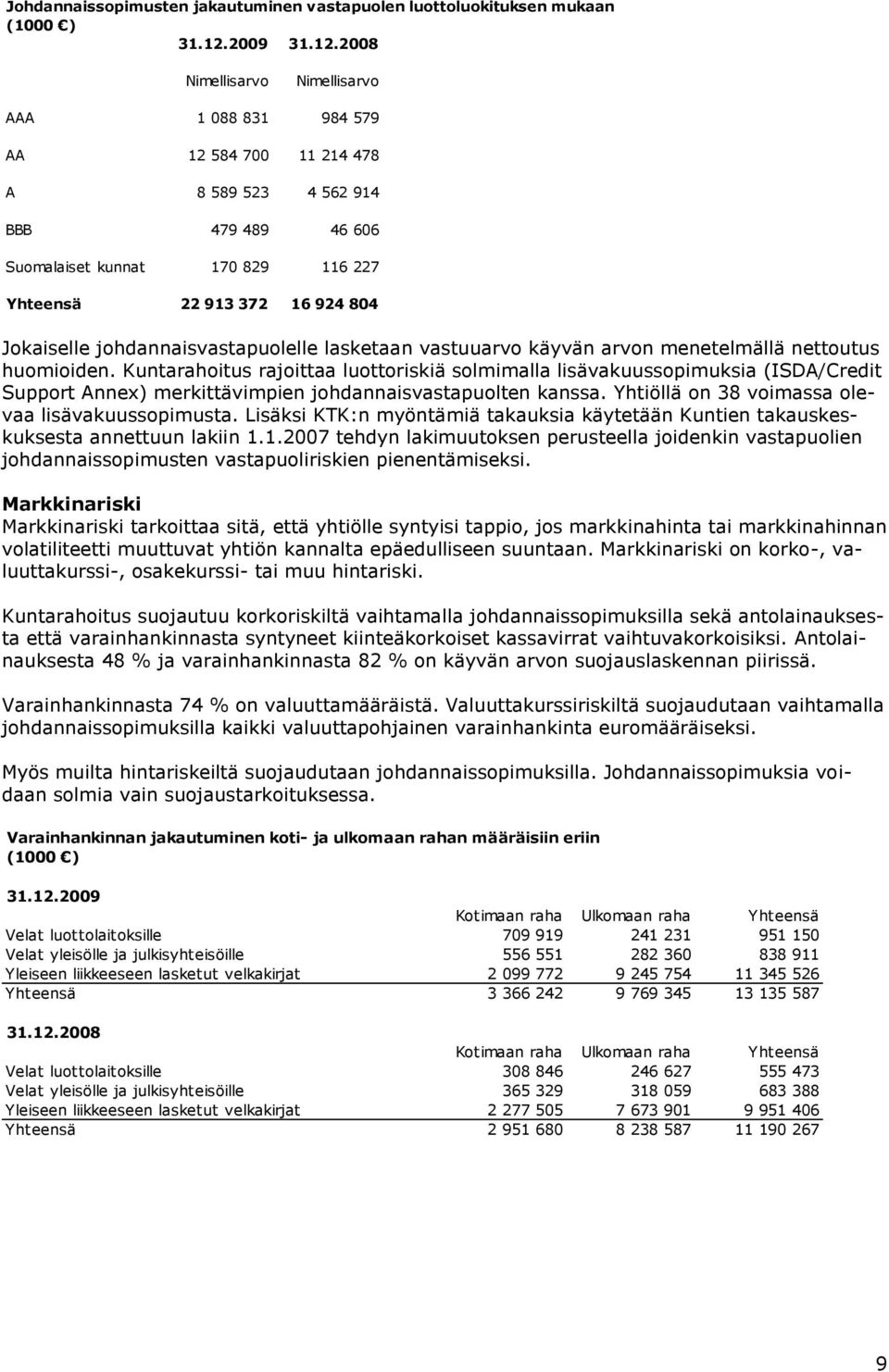 Johdannaissopimusten jakautuminen vastapuolen luottoluokituksen mukaan (1000 €)

| | 31.12.2009 | 31.12.2008 |
|---|---|---|
| | Nimellisarvo | Nimellisarvo |
| AAA | 1 088 831 | 984 579 |
| AA | 12 584 700 | 11 214 478 |
| A | 8 589 523 | 4 562 914 |
| BBB | 479 489 | 46 606 |
| Suomalaiset kunnat | 170 829 | 116 227 |
| Yhteensä | 22 913 372 | 16 924 804 |

Jokaiselle johdannaisvastapuolelle lasketaan vastuuarvo käyvän arvon menetelmällä nettoutus huomioiden. Kuntarahoitus rajoittaa luottoriskiä solmimalla lisävakuussopimuksia (ISDA/Credit Support Annex) merkittävimpien johdannaisvastapuolten kanssa. Yhtiöllä on 38 voimassa olevaa lisävakuussopimusta. Lisäksi KTK:n myöntämiä takauksia käytetään Kuntien takauskeskuksesta annettuun lakiin 1.1.2007 tehdyn lakimuutoksen perusteella joidenkin vastapuolien johdannaissopimusten vastapuoliriskien pienentämiseksi.

Markkinariski
Markkinariski tarkoittaa sitä, että yhtiölle syntyisi tappio, jos markkinahinta tai markkinahinnan volatiliteetti muuttuvat yhtiön kannalta epäedulliseen suuntaan. Markkinariski on korko-, valuuttakurssi-, osakekurssi- tai muu hintariski.

Kuntarahoitus suojautuu korkoriskiltä vaihtamalla johdannaissopimuksilla sekä antolainauksesta että varainhankinnasta syntyneet kiinteäkorkoiset kassavirrat vaihtuvakorkoisiksi. Antolainauksesta 48 % ja varainhankinnasta 82 % on käyvän arvon suojauslaskennan piirissä.

Varainhankinnasta 74 % on valuuttamääräistä. Valuuttakurssiriskiltä suojaudutaan vaihtamalla johdannaissopimuksilla kaikki valuuttapohjainen varainhankinta euromääräiseksi.

Myös muilta hintariskeiltä suojaudutaan johdannaissopimuksilla. Johdannaissopimuksia voidaan solmia vain suojaustarkoituksessa.

Varainhankinnan jakautuminen koti- ja ulkomaan rahan määräisiin eriin (1000 €)

31.12.2009

| | Kotimaan raha | Ulkomaan raha | Yhteensä |
|---|---|---|---|
| Velat luottolaitoksille | 709 919 | 241 231 | 951 150 |
| Velat yleisölle ja julkisyhteisöille | 556 551 | 282 360 | 838 911 |
| Yleiseen liikkeeseen lasketut velkakirjat | 2 099 772 | 9 245 754 | 11 345 526 |
| Yhteensä | 3 366 242 | 9 769 345 | 13 135 587 |

31.12.2008

| | Kotimaan raha | Ulkomaan raha | Yhteensä |
|---|---|---|---|
| Velat luottolaitoksille | 308 846 | 246 627 | 555 473 |
| Velat yleisölle ja julkisyhteisöille | 365 329 | 318 059 | 683 388 |
| Yleiseen liikkeeseen lasketut velkakirjat | 2 277 505 | 7 673 901 | 9 951 406 |
| Yhteensä | 2 951 680 | 8 238 587 | 11 190 267 |

9